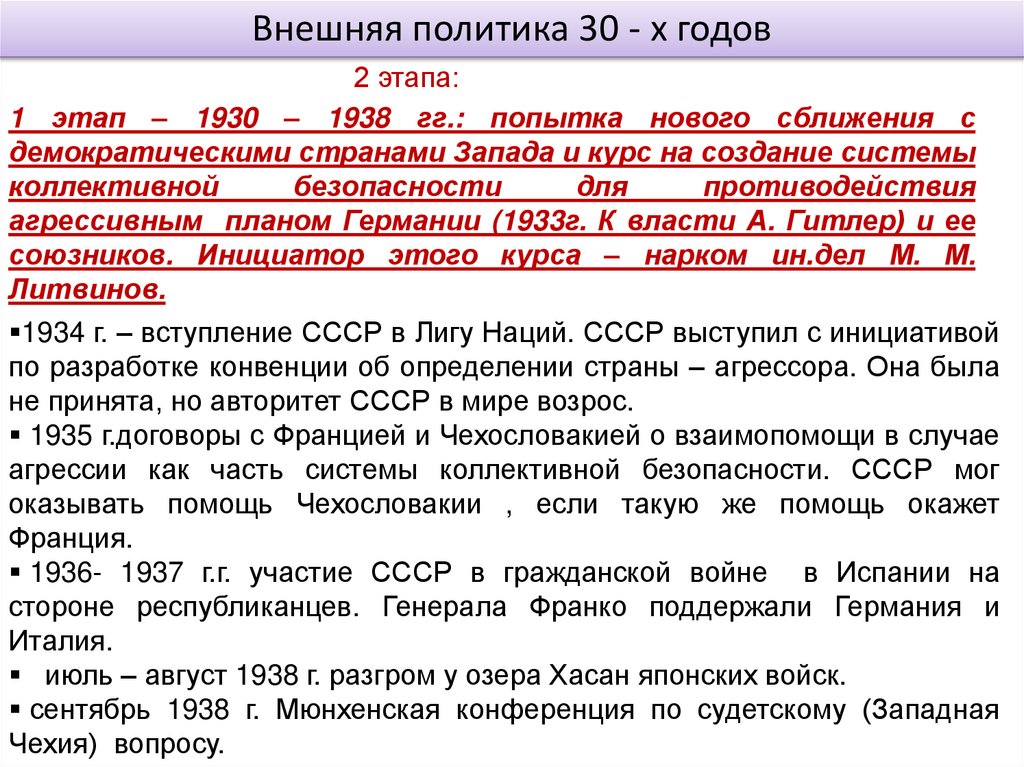 Внешняя политика 30 - х годов

2 этапа:

1 этап – 1930 – 1938 гг.: попытка нового сближения с демократическими странами Запада и курс на создание системы коллективной безопасности для противодействия агрессивным планом Германии (1933г. К власти А. Гитлер) и ее союзников. Инициатор этого курса – нарком ин.дел М. М. Литвинов.

▪1934 г. – вступление СССР в Лигу Наций. СССР выступил с инициативой по разработке конвенции об определении страны – агрессора. Она была не принята, но авторитет СССР в мире возрос.

▪ 1935 г.договоры с Францией и Чехословакией о взаимопомощи в случае агрессии как часть системы коллективной безопасности. СССР мог оказывать помощь Чехословакии , если такую же помощь окажет Франция.

▪ 1936- 1937 г.г. участие СССР в гражданской войне в Испании на стороне республиканцев. Генерала Франко поддержали Германия и Италия.

▪ июль – август 1938 г. разгром у озера Хасан японских войск.

▪ сентябрь 1938 г. Мюнхенская конференция по судетскому (Западная Чехия) вопросу.